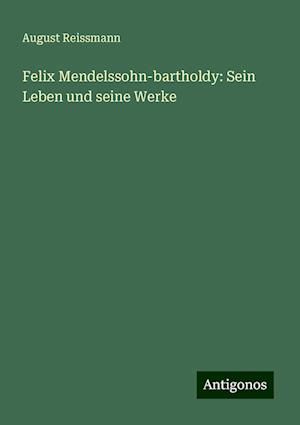 August Reissmann

Felix Mendelssohn-bartholdy: Sein Leben und seine Werke

Antigonos